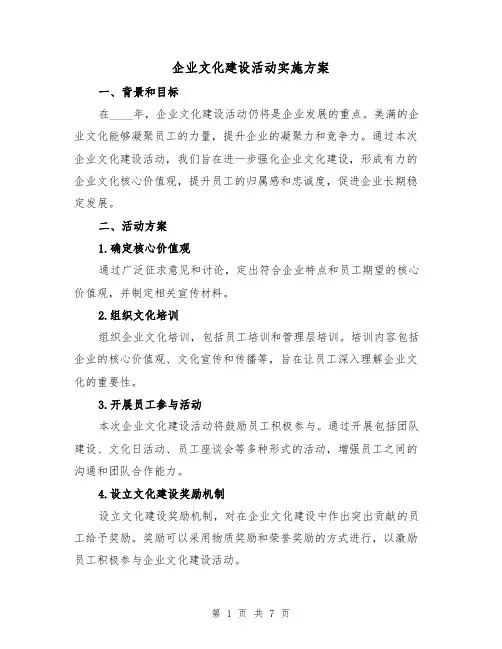 企业文化建设活动实施方案

一、背景和目标

在____年，企业文化建设活动仍将是企业发展的重点。美满的企业文化能够凝聚员工的力量，提升企业的凝聚力和竞争力。通过本次企业文化建设活动，我们旨在进一步强化企业文化建设，形成有力的企业文化核心价值观，提升员工的归属感和忠诚度，促进企业长期稳定发展。

二、活动方案

1.确定核心价值观

通过广泛征求意见和讨论，定出符合企业特点和员工期望的核心价值观，并制定相关宣传材料。

2.组织文化培训

组织企业文化培训，包括员工培训和管理层培训。培训内容包括企业的核心价值观、文化宣传和传播等，旨在让员工深入理解企业文化的重要性。

3.开展员工参与活动

本次企业文化建设活动将鼓励员工积极参与。通过开展包括团队建设、文化日活动、员工座谈会等多种形式的活动，增强员工之间的沟通和团队合作能力。

4.设立文化建设奖励机制

设立文化建设奖励机制，对在企业文化建设中作出突出贡献的员工给予奖励。奖励可以采用物质奖励和荣誉奖励的方式进行，以激励员工积极参与企业文化建设活动。

第 1 页 共 7 页